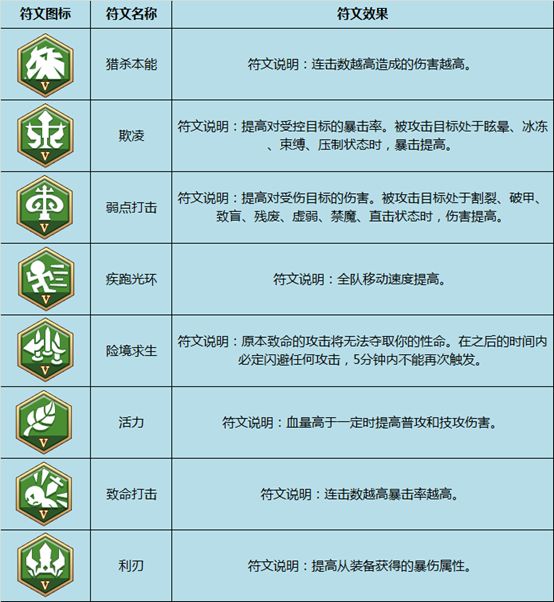 | 符文图标 | 符文名称 | 符文效果 |
|---|---|---|
| V | 猎杀本能 | 符文说明：连击数越高造成的伤害越高。 |
| V | 欺凌 | 符文说明：提高对受控目标的暴击率。被攻击目标处于眩晕、冰冻、束缚、压制状态时，暴击提高。 |
| V | 弱点打击 | 符文说明：提高对受伤目标的伤害。被攻击目标处于割裂、破甲、致盲、残废、虚弱、禁魔、直击状态时，伤害提高。 |
| V | 疾跑光环 | 符文说明：全队移动速度提高。 |
| V | 险境求生 | 符文说明：原本致命的攻击将无法夺取你的性命。在之后的时间内必定闪避任何攻击，5分钟内不能再次触发。 |
| V | 活力 | 符文说明：血量高于一定时提高普攻和技攻伤害。 |
| V | 致命打击 | 符文说明：连击数越高暴击率越高。 |
| V | 利刃 | 符文说明：提高从装备获得的暴伤属性。 |